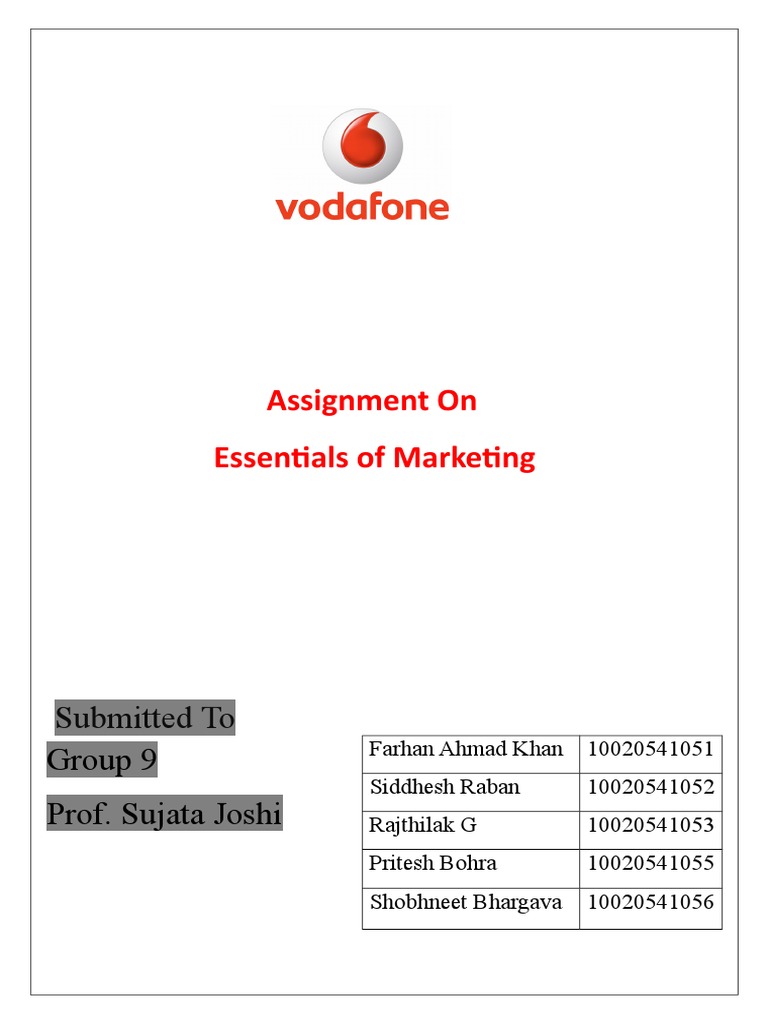 vodafone

Assignment On

Essentials of Marketing

Submitted To
Group 9

Prof. Sujata Joshi

| Farhan Ahmad Khan | 10020541051 |
|---|---|
| Siddhesh Raban | 10020541052 |
| Rajthilak G | 10020541053 |
| Pritesh Bohra | 10020541055 |
| Shobhneet Bhargava | 10020541056 |